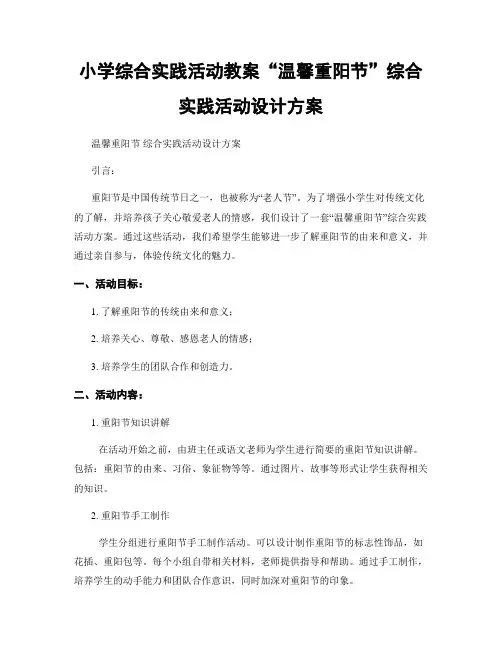 小学综合实践活动教案“温馨重阳节”综合实践活动设计方案

温馨重阳节 综合实践活动设计方案

引言：

重阳节是中国传统节日之一，也被称为“老人节”。为了增强小学生对传统文化的了解，并培养孩子关心敬爱老人的情感，我们设计了一套“温馨重阳节”综合实践活动方案。通过这些活动，我们希望学生能够进一步了解重阳节的由来和意义，并通过亲自参与，体验传统文化的魅力。

一、活动目标：

1. 了解重阳节的传统由来和意义；

2. 培养关心、尊敬、感恩老人的情感；

3. 培养学生的团队合作和创造力。

二、活动内容：

1. 重阳节知识讲解

在活动开始之前，由班主任或语文老师为学生进行简要的重阳节知识讲解。包括：重阳节的由来、习俗、象征物等等。通过图片、故事等形式让学生获得相关的知识。

2. 重阳节手工制作

学生分组进行重阳节手工制作活动。可以设计制作重阳节的标志性饰品，如花插、重阳包等。每个小组自带相关材料，老师提供指导和帮助。通过手工制作，培养学生的动手能力和团队合作意识，同时加深对重阳节的印象。